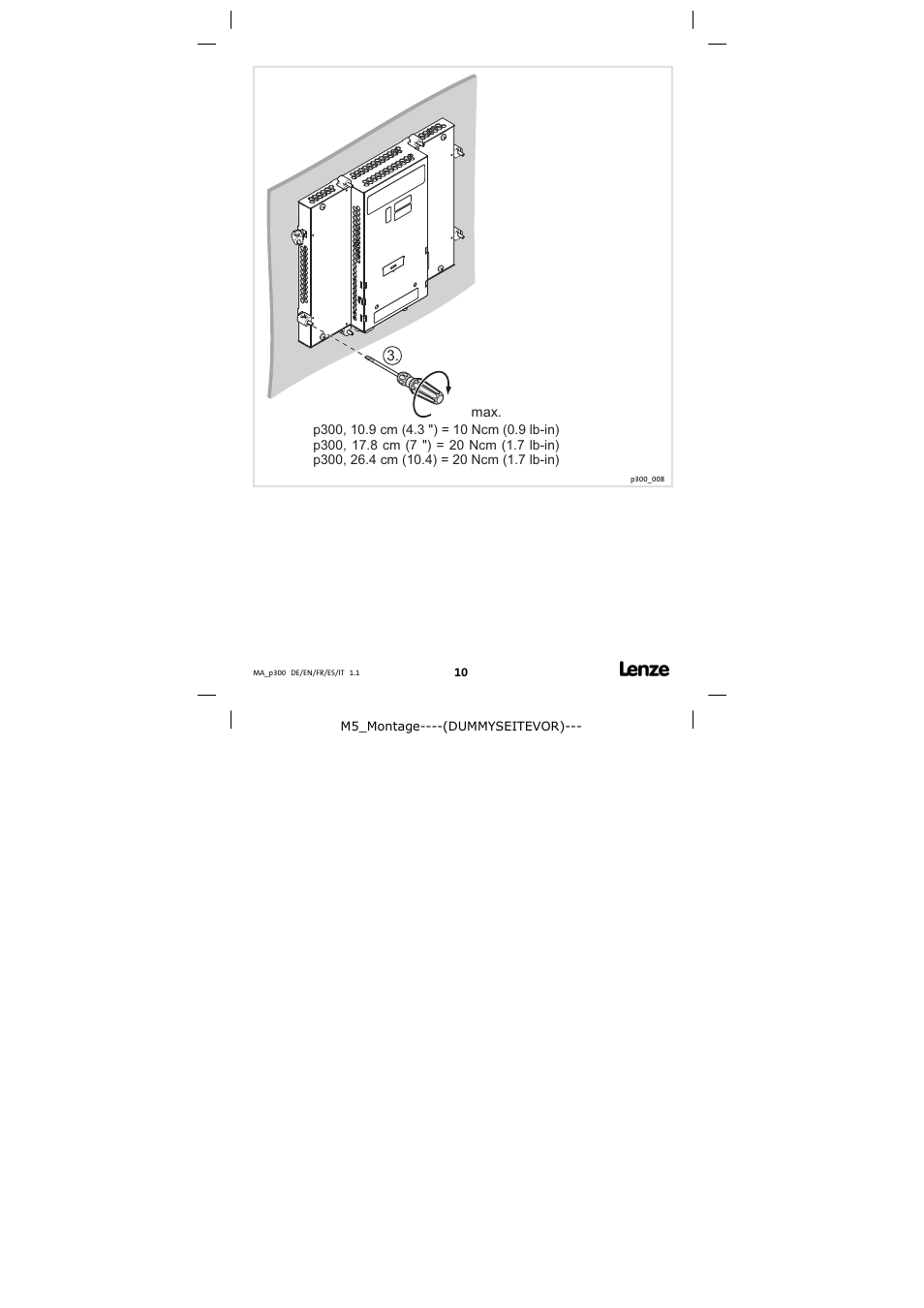 3.

max.
p300, 10.9 cm (4.3 ") = 10 Ncm (0.9 lb-in)
p300, 17.8 cm (7 ") = 20 Ncm (1.7 lb-in)
p300, 26.4 cm (10.4) = 20 Ncm (1.7 lb-in)

p300_008

MA_p300 DE/EN/FR/ES/IT 1.1

10

Lenze

M5_Montage----(DUMMYSEITEVOR)---